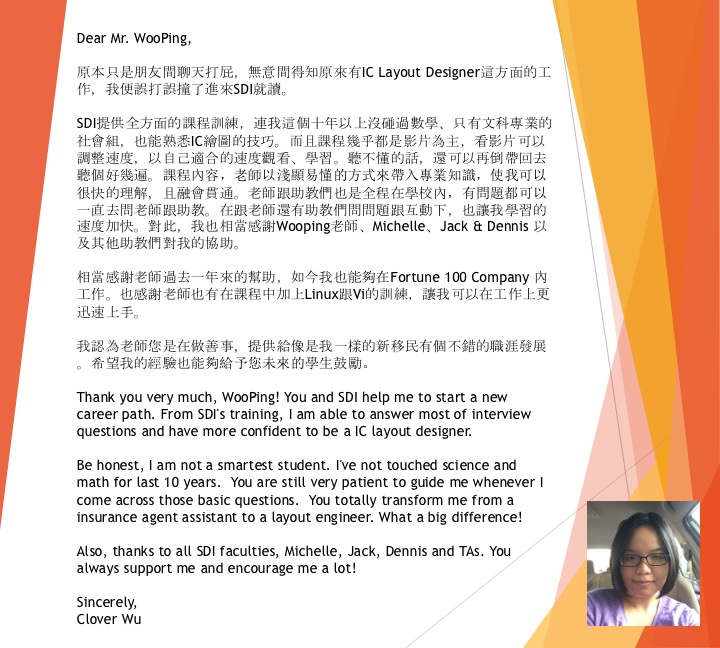 Dear Mr. WooPing,

原本只是朋友間聊天打屁，無意間得知原來有IC Layout Designer這方面的工作，我便誤打誤撞了進來SDI就讀。

SDI提供全方面的課程訓練，連我這個十年以上沒碰過數學、只有文科專業的社會組，也能熟悉IC繪圖的技巧。而且課程幾乎都是影片為主，看影片可以調整速度，以自己適合的速度觀看、學習。聽不懂的話，還可以再倒帶回去聽個好幾遍。課程內容，老師以淺顯易懂的方式來帶入專業知識，使我可以很快的理解，且融會貫通。老師跟助教們也是全程在學校內，有問題都可以一直去問老師跟助教。在跟老師還有助教們問問題跟互動下，也讓我學習的速度加快。對此，我也相當感謝Wooping老師、Michelle、Jack & Dennis 以及其他助教們對我的協助。

相當感謝老師過去一年來的幫助，如今我也能夠在Fortune 100 Company 內工作。也感謝老師也有在課程中加上Linux跟Vi的訓練，讓我可以在工作上更迅速上手。

我認為老師您是在做善事，提供給像是我一樣的新移民有個不錯的職涯發展。希望我的經驗也能夠給予您未來的學生鼓勵。

Thank you very much, WooPing! You and SDI help me to start a new career path. From SDI's training, I am able to answer most of interview questions and have more confident to be a IC layout designer.

Be honest, I am not a smartest student. I've not touched science and math for last 10 years. You are still very patient to guide me whenever I come across those basic questions. You totally transform me from a insurance agent assistant to a layout engineer. What a big difference!

Also, thanks to all SDI faculties, Michelle, Jack, Dennis and TAs. You always support me and encourage me a lot!

Sincerely,
Clover Wu